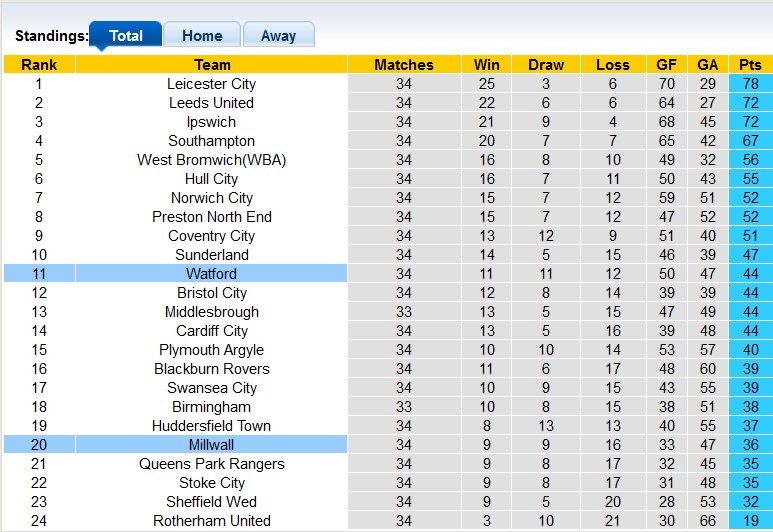 Standings: Total Home Away

| Rank | Team | Matches | Win | Draw | Loss | GF | GA | Pts |
|---|---|---|---|---|---|---|---|---|
| 1 | Leicester City | 34 | 25 | 3 | 6 | 70 | 29 | 78 |
| 2 | Leeds United | 34 | 22 | 6 | 6 | 64 | 27 | 72 |
| 3 | Ipswich | 34 | 21 | 9 | 4 | 68 | 45 | 72 |
| 4 | Southampton | 34 | 20 | 7 | 7 | 65 | 42 | 67 |
| 5 | West Bromwich(WBA) | 34 | 16 | 8 | 10 | 49 | 32 | 56 |
| 6 | Hull City | 34 | 16 | 7 | 11 | 50 | 43 | 55 |
| 7 | Norwich City | 34 | 15 | 7 | 12 | 59 | 51 | 52 |
| 8 | Preston North End | 34 | 15 | 7 | 12 | 47 | 52 | 52 |
| 9 | Coventry City | 34 | 13 | 12 | 9 | 51 | 40 | 51 |
| 10 | Sunderland | 34 | 14 | 5 | 15 | 46 | 39 | 47 |
| 11 | Watford | 34 | 11 | 11 | 12 | 50 | 47 | 44 |
| 12 | Bristol City | 34 | 12 | 8 | 14 | 39 | 39 | 44 |
| 13 | Middlesbrough | 33 | 13 | 5 | 15 | 47 | 49 | 44 |
| 14 | Cardiff City | 34 | 13 | 5 | 16 | 39 | 48 | 44 |
| 15 | Plymouth Argyle | 34 | 10 | 10 | 14 | 53 | 57 | 40 |
| 16 | Blackburn Rovers | 34 | 11 | 6 | 17 | 48 | 60 | 39 |
| 17 | Swansea City | 34 | 10 | 9 | 15 | 43 | 55 | 39 |
| 18 | Birmingham | 33 | 10 | 8 | 15 | 38 | 51 | 38 |
| 19 | Huddersfield Town | 34 | 8 | 13 | 13 | 40 | 55 | 37 |
| 20 | Millwall | 34 | 9 | 9 | 16 | 33 | 47 | 36 |
| 21 | Queens Park Rangers | 34 | 9 | 8 | 17 | 32 | 45 | 35 |
| 22 | Stoke City | 34 | 9 | 8 | 17 | 31 | 48 | 35 |
| 23 | Sheffield Wed | 34 | 9 | 5 | 20 | 28 | 53 | 32 |
| 24 | Rotherham United | 34 | 3 | 10 | 21 | 30 | 66 | 19 |